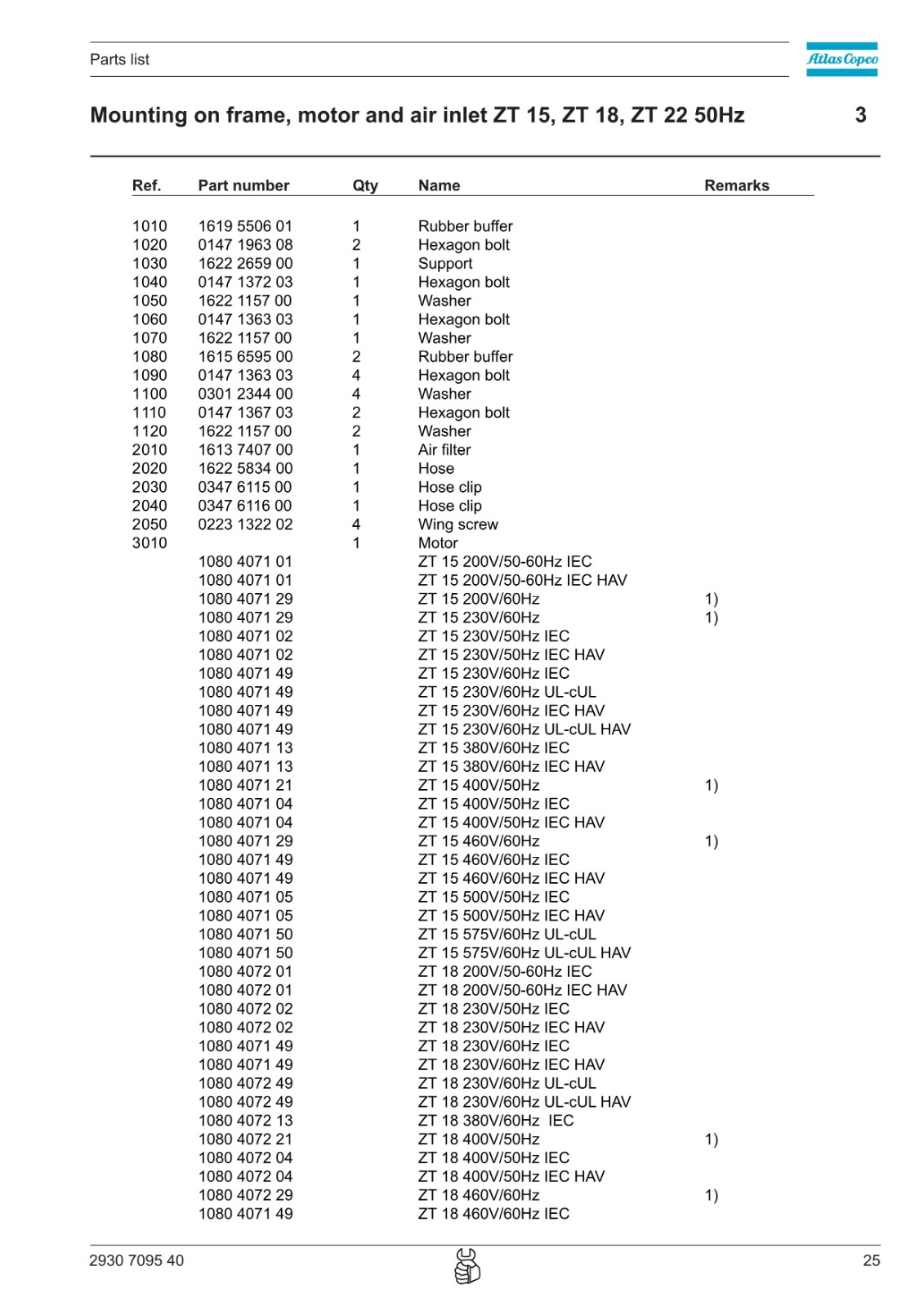 Parts list

Atlas Copco

Mounting on frame, motor and air inlet ZT 15, ZT 18, ZT 22 50Hz

3

| Ref. | Part number | Qty | Name | Remarks |
|---|---|---|---|---|
| 1010 | 1619 5506 01 | 1 | Rubber buffer | |
| 1020 | 0147 1963 08 | 2 | Hexagon bolt | |
| 1030 | 1622 2659 00 | 1 | Support | |
| 1040 | 0147 1372 03 | 1 | Hexagon bolt | |
| 1050 | 1622 1157 00 | 1 | Washer | |
| 1060 | 0147 1363 03 | 1 | Hexagon bolt | |
| 1070 | 1622 1157 00 | 1 | Washer | |
| 1080 | 1615 6595 00 | 2 | Rubber buffer | |
| 1090 | 0147 1363 03 | 4 | Hexagon bolt | |
| 1100 | 0301 2344 00 | 4 | Washer | |
| 1110 | 0147 1367 03 | 2 | Hexagon bolt | |
| 1120 | 1622 1157 00 | 2 | Washer | |
| 2010 | 1613 7407 00 | 1 | Air filter | |
| 2020 | 1622 5834 00 | 1 | Hose | |
| 2030 | 0347 6115 00 | 1 | Hose clip | |
| 2040 | 0347 6116 00 | 1 | Hose clip | |
| 2050 | 0223 1322 02 | 4 | Wing screw | |
| 3010 | | 1 | Motor | |
| | 1080 4071 01 | | ZT 15 200V/50-60Hz IEC | |
| | 1080 4071 01 | | ZT 15 200V/50-60Hz IEC HAV | |
| | 1080 4071 29 | | ZT 15 200V/60Hz | 1) |
| | 1080 4071 29 | | ZT 15 230V/60Hz | 1) |
| | 1080 4071 02 | | ZT 15 230V/50Hz IEC | |
| | 1080 4071 02 | | ZT 15 230V/50Hz IEC HAV | |
| | 1080 4071 49 | | ZT 15 230V/60Hz IEC | |
| | 1080 4071 49 | | ZT 15 230V/60Hz UL-cUL | |
| | 1080 4071 49 | | ZT 15 230V/60Hz IEC HAV | |
| | 1080 4071 49 | | ZT 15 230V/60Hz UL-cUL HAV | |
| | 1080 4071 13 | | ZT 15 380V/60Hz IEC | |
| | 1080 4071 13 | | ZT 15 380V/60Hz IEC HAV | |
| | 1080 4071 21 | | ZT 15 400V/50Hz | 1) |
| | 1080 4071 04 | | ZT 15 400V/50Hz IEC | |
| | 1080 4071 04 | | ZT 15 400V/50Hz IEC HAV | |
| | 1080 4071 29 | | ZT 15 460V/60Hz | 1) |
| | 1080 4071 49 | | ZT 15 460V/60Hz IEC | |
| | 1080 4071 49 | | ZT 15 460V/60Hz IEC HAV | |
| | 1080 4071 05 | | ZT 15 500V/50Hz IEC | |
| | 1080 4071 05 | | ZT 15 500V/50Hz IEC HAV | |
| | 1080 4071 50 | | ZT 15 575V/60Hz UL-cUL | |
| | 1080 4071 50 | | ZT 15 575V/60Hz UL-cUL HAV | |
| | 1080 4072 01 | | ZT 18 200V/50-60Hz IEC | |
| | 1080 4072 01 | | ZT 18 200V/50-60Hz IEC HAV | |
| | 1080 4072 02 | | ZT 18 230V/50Hz IEC | |
| | 1080 4072 02 | | ZT 18 230V/50Hz IEC HAV | |
| | 1080 4071 49 | | ZT 18 230V/60Hz IEC | |
| | 1080 4071 49 | | ZT 18 230V/60Hz IEC HAV | |
| | 1080 4072 49 | | ZT 18 230V/60Hz UL-cUL | |
| | 1080 4072 49 | | ZT 18 230V/60Hz UL-cUL HAV | |
| | 1080 4072 13 | | ZT 18 380V/60Hz IEC | |
| | 1080 4072 21 | | ZT 18 400V/50Hz | 1) |
| | 1080 4072 04 | | ZT 18 400V/50Hz IEC | |
| | 1080 4072 04 | | ZT 18 400V/50Hz IEC HAV | |
| | 1080 4072 29 | | ZT 18 460V/60Hz | 1) |
| | 1080 4071 49 | | ZT 18 460V/60Hz IEC | |

2930 7095 40

25